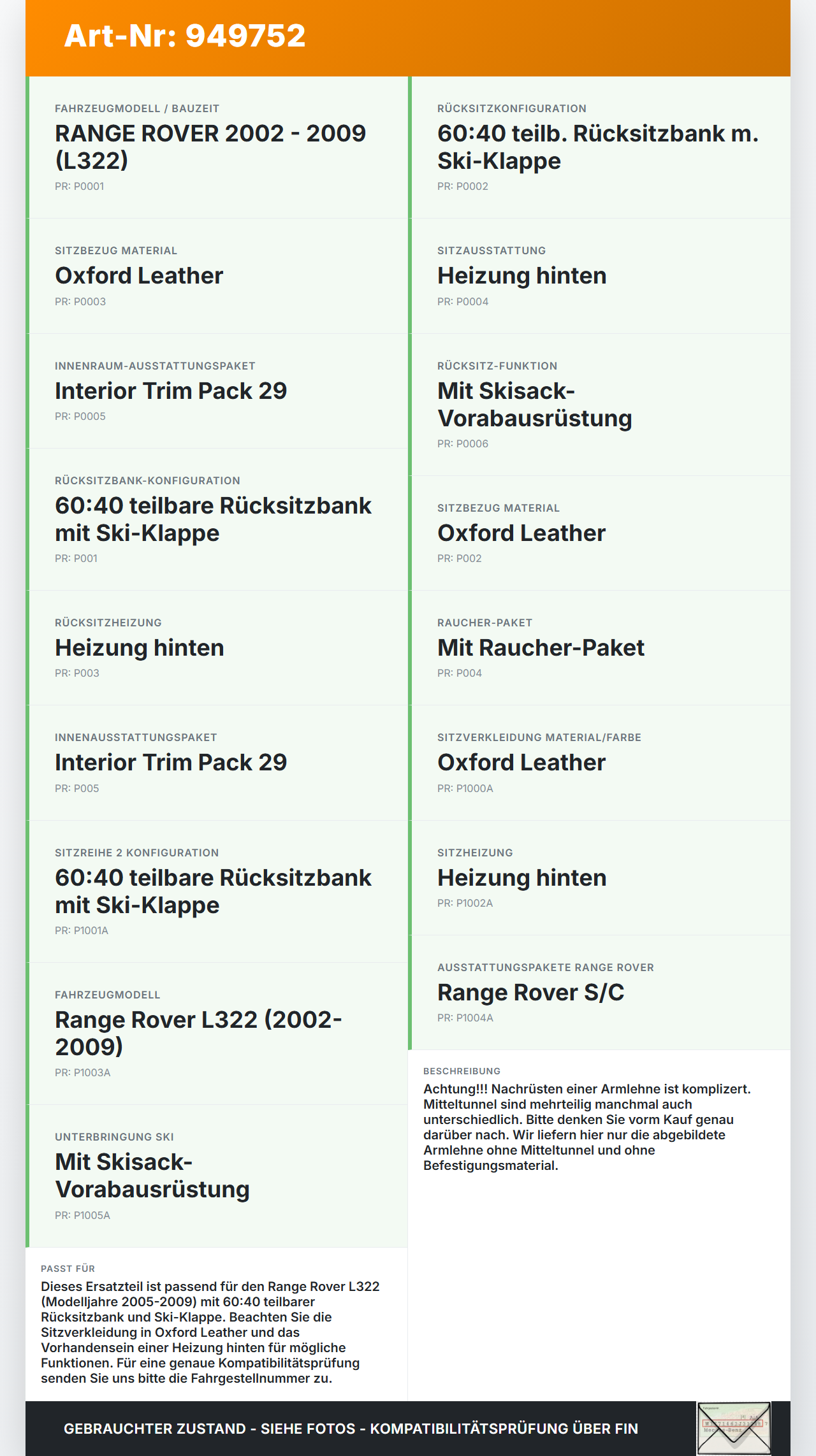 Art-Nr: 949752

FAHRZEUGMODELL / BAUZEIT
RANGE ROVER 2002 - 2009 (L322)
PR: P0001

SITZBEZUG MATERIAL
Oxford Leather
PR: P0003

INNENRAUM-AUSSTATTUNGSPAKET
Interior Trim Pack 29
PR: P0005

RÜCKSITZBANK-KONFIGURATION
60:40 teilbare Rücksitzbank mit Ski-Klappe
PR: P001

RÜCKSITZHEIZUNG
Heizung hinten
PR: P003

INNENAUSSTATTUNGSPAKET
Interior Trim Pack 29
PR: P005

SITZREIHE 2 KONFIGURATION
60:40 teilbare Rücksitzbank mit Ski-Klappe
PR: P1001A

FAHRZEUGMODELL
Range Rover L322 (2002-2009)
PR: P1003A

UNTERBRINGUNG SKI
Mit Skisack-Vorabausrüstung
PR: P1005A

PASST FÜR
Dieses Ersatzteil ist passend für den Range Rover L322 (Modelljahre 2005-2009) mit 60:40 teilbarer Rücksitzbank und Ski-Klappe. Beachten Sie die Sitzverkleidung in Oxford Leather und das Vorhandensein einer Heizung hinten für mögliche Funktionen. Für eine genaue Kompatibilitätsprüfung senden Sie uns bitte die Fahrgestellnummer zu.

RÜCKSITZKONFIGURATION
60:40 teilb. Rücksitzbank m. Ski-Klappe
PR: P0002

SITZAUSSTATTUNG
Heizung hinten
PR: P0004

RÜCKSITZ-FUNKTION
Mit Skisack-Vorabausrüstung
PR: P0006

SITZBEZUG MATERIAL
Oxford Leather
PR: P002

RAUCHER-PAKET
Mit Raucher-Paket
PR: P004

SITZVERKLEIDUNG MATERIAL/FARBE
Oxford Leather
PR: P1000A

SITZHEIZUNG
Heizung hinten
PR: P1002A

AUSSTATTUNGSPAKETE RANGE ROVER
Range Rover S/C
PR: P1004A

BESCHREIBUNG
Achtung!!! Nachrüsten einer Armlehne ist komplizert. Mitteltunnel sind mehrteilig manchmal auch unterschiedlich. Bitte denken Sie vorm Kauf genau darüber nach. Wir liefern hier nur die abgebildete Armlehne ohne Mitteltunnel und ohne Befestigungsmaterial.

GEBRAUCHTER ZUSTAND - SIEHE FOTOS - KOMPATIBILITÄTSPRÜFUNG ÜBER FIN